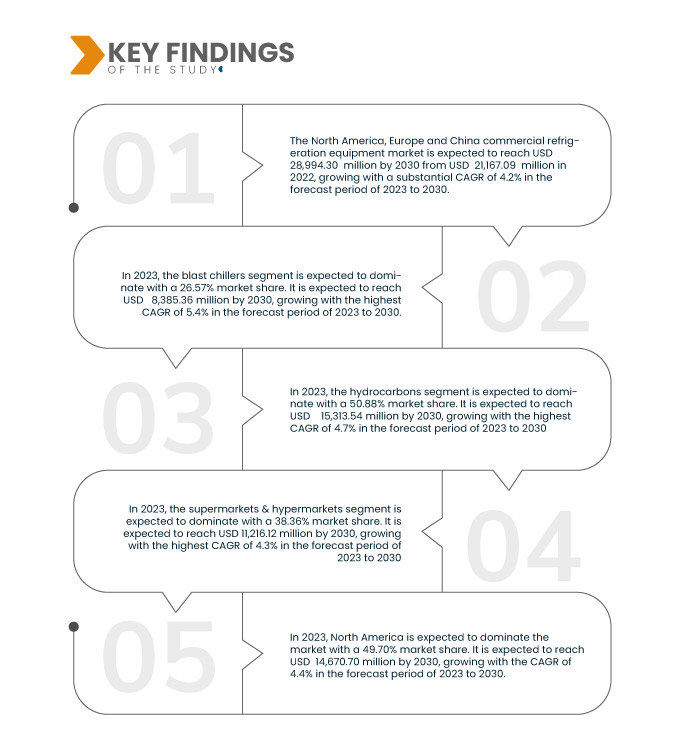 KEY FINDINGS
OF THE STUDY

01

The North America, Europe and China commercial refrigeration equipment market is expected to reach USD 28,994.30 million by 2030 from USD 21,167.09 million in 2022, growing with a substantial CAGR of 4.2% in the forecast period of 2023 to 2030.

In 2023, the blast chillers segment is expected to dominate with a 26.57% market share. It is expected to reach USD 8,385.36 million by 2030, growing with the highest CAGR of 5.4% in the forecast period of 2023 to 2030.

02

03

In 2023, the hydrocarbons segment is expected to dominate with a 50.88% market share. It is expected to reach USD 15,313.54 million by 2030, growing with the highest CAGR of 4.7% in the forecast period of 2023 to 2030

In 2023, the supermarkets & hypermarkets segment is expected to dominate with a 38.36% market share. It is expected to reach USD 11,216.12 million by 2030, growing with the highest CAGR of 4.3% in the forecast period of 2023 to 2030

04

05

In 2023, North America is expected to dominate the market with a 49.70% market share. It is expected to reach USD 14,670.70 million by 2030, growing with the CAGR of 4.4% in the forecast period of 2023 to 2030.